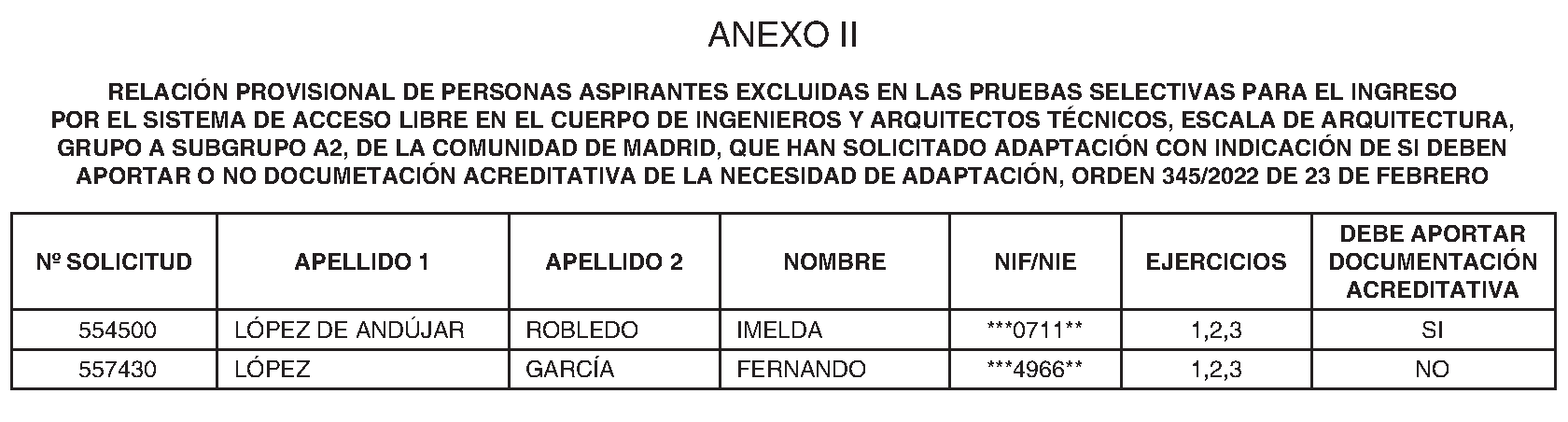 ANEXO II

RELACIÓN PROVISIONAL DE PERSONAS ASPIRANTES EXCLUIDAS EN LAS PRUEBAS SELECTIVAS PARA EL INGRESO POR EL SISTEMA DE ACCESO LIBRE EN EL CUERPO DE INGENIEROS Y ARQUITECTOS TÉCNICOS, ESCALA DE ARQUITECTURA, GRUPO A SUBGRUPO A2, DE LA COMUNIDAD DE MADRID, QUE HAN SOLICITADO ADAPTACIÓN CON INDICACIÓN DE SI DEBEN APORTAR O NO DOCUMETACIÓN ACREDITATIVA DE LA NECESIDAD DE ADAPTACIÓN, ORDEN 345/2022 DE 23 DE FEBRERO

| Nº SOLICITUD | APELLIDO 1 | APELLIDO 2 | NOMBRE | NIF/NIE | EJERCICIOS | DEBE APORTAR DOCUMENTACIÓN ACREDITATIVA |
|---|---|---|---|---|---|---|
| 554500 | LÓPEZ DE ANDÚJAR | ROBLEDO | IMELDA | \*\*\*0711\*\* | 1,2,3 | SI |
| 557430 | LÓPEZ | GARCÍA | FERNANDO | \*\*\*4966\*\* | 1,2,3 | NO |